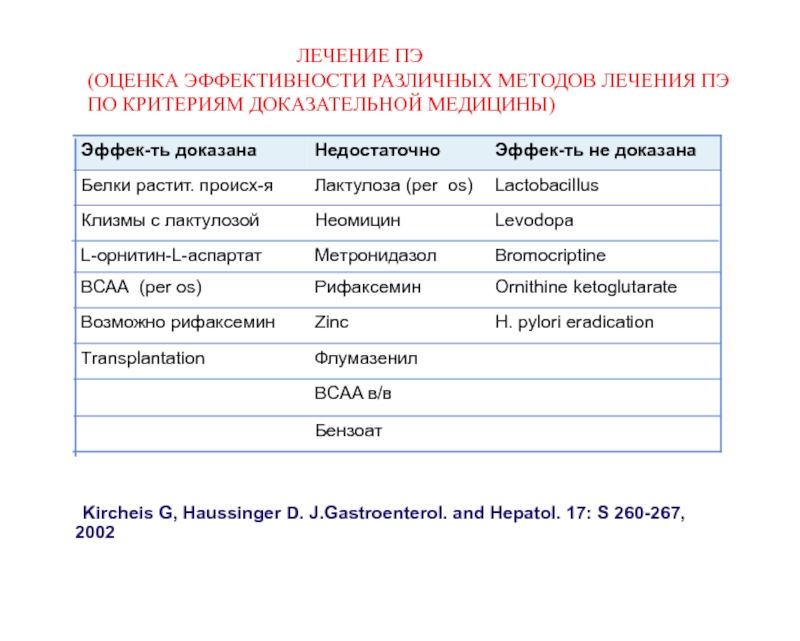 ЛЕЧЕНИЕ ПЭ
(ОЦЕНКА ЭФФЕКТИВНОСТИ РАЗЛИЧНЫХ МЕТОДОВ ЛЕЧЕНИЯ ПЭ ПО КРИТЕРИЯМ ДОКАЗАТЕЛЬНОЙ МЕДИЦИНЫ)

| Эффек-ть доказана | Недостаточно | Эффек-ть не доказана |
|---|---|---|
| Белки растит. происх-я | Лактулоза (per os) | Lactobacillus |
| Клизмы с лактулозой | Неомицин | Levodopa |
| L-орнитин-L-аспартат | Метронидазол | Bromocriptine |
| BCAA (per os) | Рифаксемин | Ornithine ketoglutarate |
| Возможно рифаксемин | Zinc | H. pylori eradication |
| Transplantation | Флумазенил | |
| | BCAA в/в | |
| | Бензоат | |

Kircheis G, Haussinger D. J.Gastroenterol. and Hepatol. 17: S 260-267, 2002